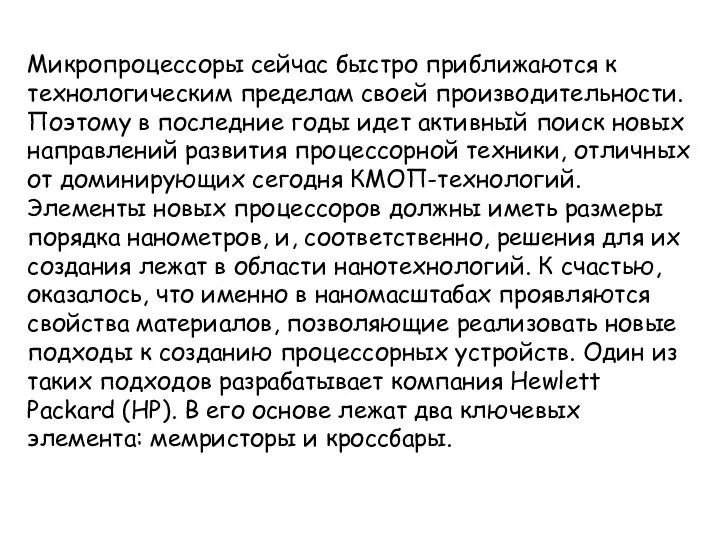 Микропроцессоры сейчас быстро приближаются к технологическим пределам своей производительности. Поэтому в последние годы идет активный поиск новых направлений развития процессорной техники, отличных от доминирующих сегодня КМОП-технологий. Элементы новых процессоров должны иметь размеры порядка нанометров, и, соответственно, решения для их создания лежат в области нанотехнологий. К счастью, оказалось, что именно в наномасштабах проявляются свойства материалов, позволяющие реализовать новые подходы к созданию процессорных устройств. Один из таких подходов разрабатывает компания Hewlett Packard (HP). В его основе лежат два ключевых элемента: мемристоры и кроссбары.